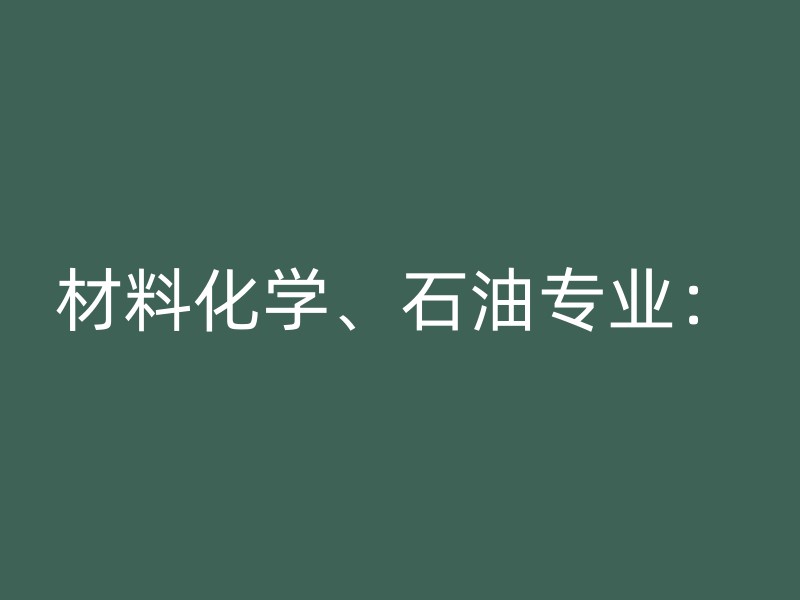 材料化学、石油专业：